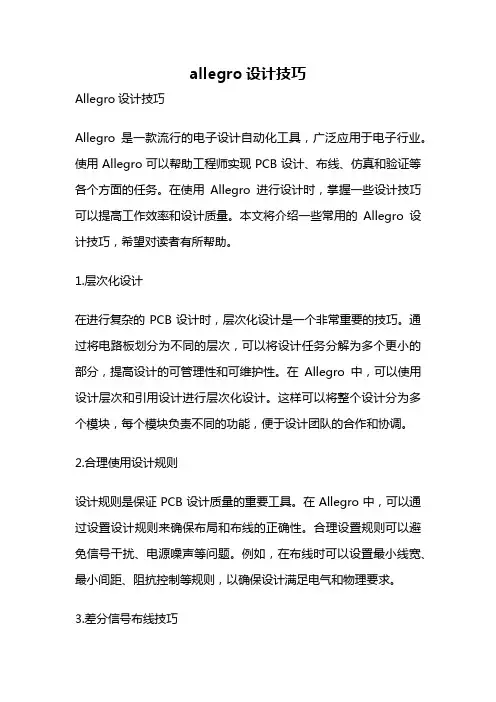 allegro 设计技巧

Allegro 设计技巧

Allegro 是一款流行的电子设计自动化工具，广泛应用于电子行业。使用 Allegro 可以帮助工程师实现 PCB 设计、布线、仿真和验证等各个方面的任务。在使用 Allegro 进行设计时，掌握一些设计技巧可以提高工作效率和设计质量。本文将介绍一些常用的 Allegro 设计技巧，希望对读者有所帮助。

1.层次化设计

在进行复杂的 PCB 设计时，层次化设计是一个非常重要的技巧。通过将电路板划分为不同的层次，可以将设计任务分解为多个更小的部分，提高设计的可管理性和可维护性。在 Allegro 中，可以使用设计层次和引用设计进行层次化设计。这样可以将整个设计分为多个模块，每个模块负责不同的功能，便于设计团队的合作和协调。

2.合理使用设计规则

设计规则是保证 PCB 设计质量的重要工具。在 Allegro 中，可以通过设置设计规则来确保布局和布线的正确性。合理设置规则可以避免信号干扰、电源噪声等问题。例如，在布线时可以设置最小线宽、最小间距、阻抗控制等规则，以确保设计满足电气和物理要求。

3.差分信号布线技巧